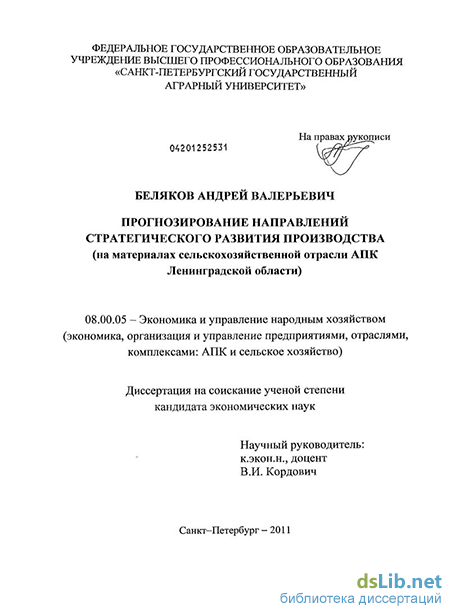 ФЕДЕРАЛЬНОЕ ГОСУДАРСТВЕННОЕ ОБРАЗОВАТЕЛЬНОЕ УЧРЕЖДЕНИЕ ВЫСШЕГО ПРОФЕССИОНАЛЬНОГО ОБРАЗОВАНИЯ «САНКТ-ПЕТЕРБУРГСКИЙ ГОСУДАРСТВЕННЫЙ АГРАРНЫЙ УНИВЕРСИТЕТ»

04201252531

На правах рукописи

БЕЛЯКОВ АНДРЕЙ ВАЛЕРЬЕВИЧ

ПРОГНОЗИРОВАНИЕ НАПРАВЛЕНИЙ СТРАТЕГИЧЕСКОГО РАЗВИТИЯ ПРОИЗВОДСТВА (на материалах сельскохозяйственной отрасли АПК Ленинградской области)

08.00.05 – Экономика и управление народным хозяйством (экономика, организация и управление предприятиями, отраслями, комплексами: АПК и сельское хозяйство)

Диссертация на соискание ученой степени кандидата экономических наук

Научный руководитель:
к.экон.н., доцент
В.И. Кордович

Санкт–Петербург – 2011

dsLib.net
библиотека диссертаций